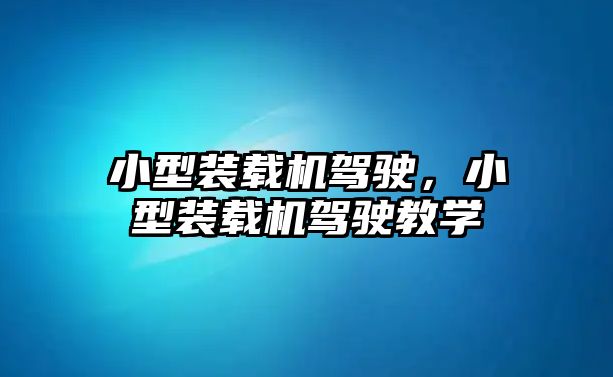 小型装载机驾驶，小型装载机驾驶教学